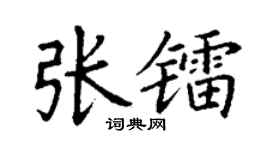 张镭

词典网